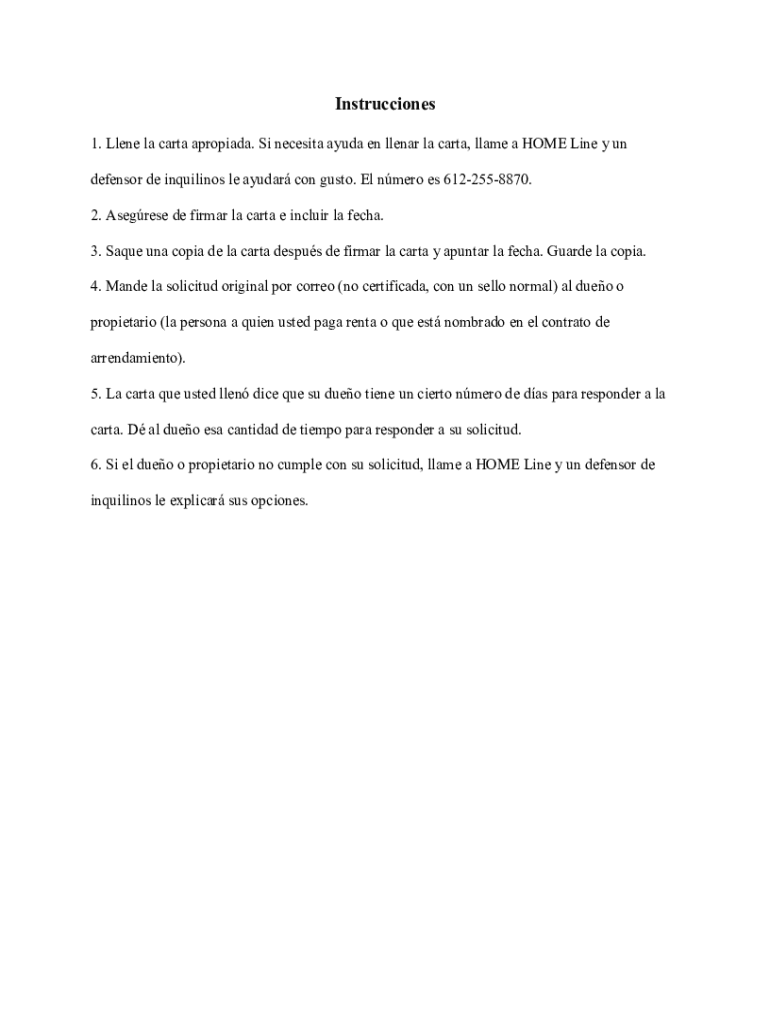 Instrucciones

1. Llene la carta apropiada. Si necesita ayuda en llenar la carta, llame a HOME Line y un defensor de inquilinos le ayudará con gusto. El número es 612-255-8870.

2. Asegúrese de firmar la carta e incluir la fecha.

3. Saque una copia de la carta después de firmar la carta y apuntar la fecha. Guarde la copia.

4. Mande la solicitud original por correo (no certificada, con un sello normal) al dueño o propietario (la persona a quien usted paga renta o que está nombrado en el contrato de arrendamiento).

5. La carta que usted llenó dice que su dueño tiene un cierto número de días para responder a la carta. Dé al dueño esa cantidad de tiempo para responder a su solicitud.

6. Si el dueño o propietario no cumple con su solicitud, llame a HOME Line y un defensor de inquilinos le explicará sus opciones.